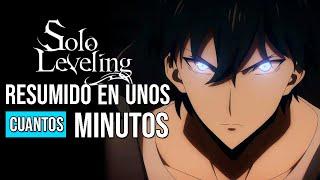 Solo Leveling
RESUMIDO EN UNOS
CUANTOS MINUTOS